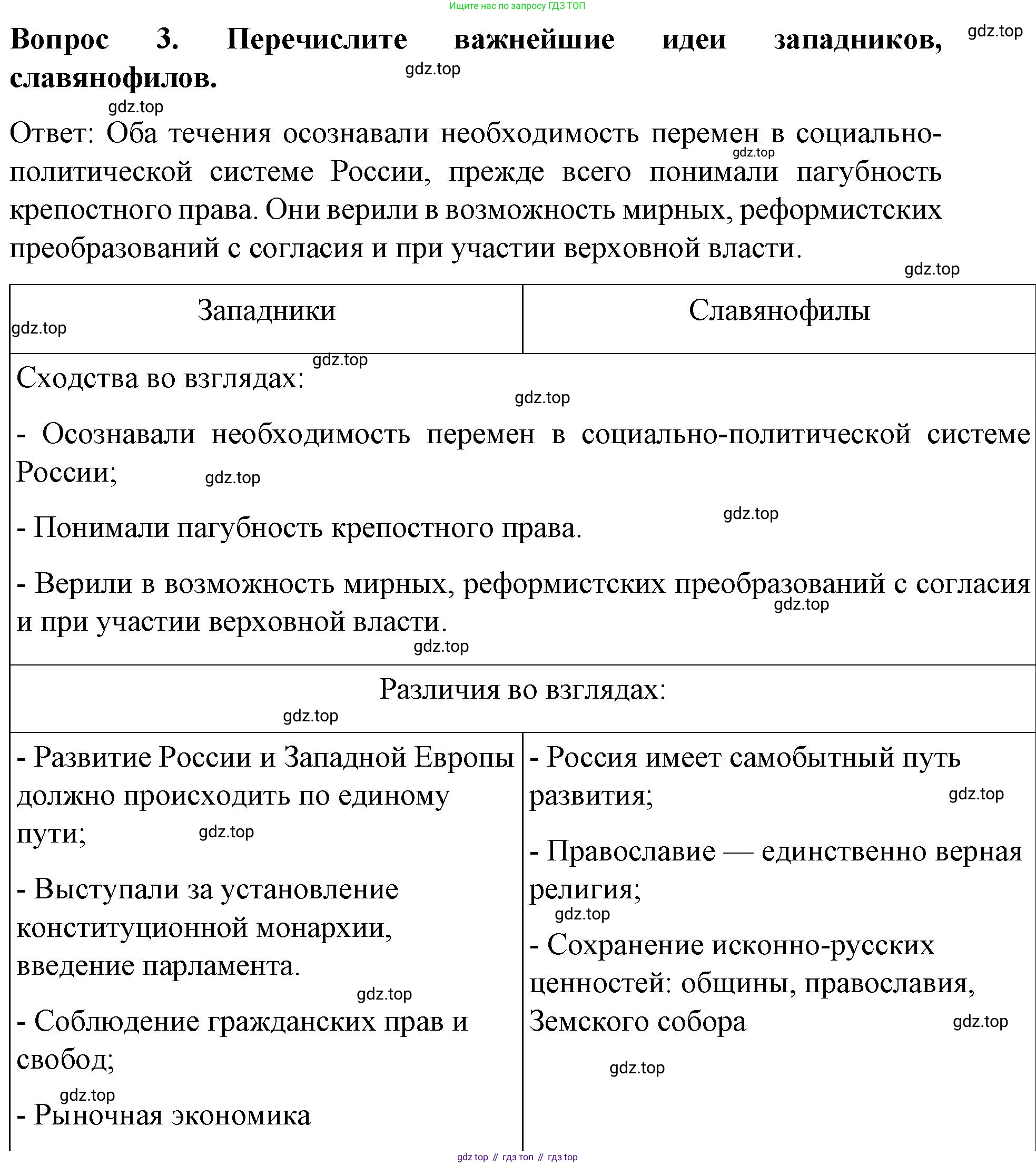 Ищите нас по запросу ГДЗ ТОП

**Вопрос 3. Перечислите важнейшие идеи западников, славянофилов.**

gdz.top

Ответ: Оба течения осознавали необходимость перемен в социально-политической системе России, прежде всего понимали пагубность крепостного права. Они верили в возможность мирных, реформистских преобразований с согласия и при участии верховной власти.

| Западники | Славянофилы |
|---|---|
| Сходства во взглядах: - Осознавали необходимость перемен в социально-политической системе России; - Понимали пагубность крепостного права. - Верили в возможность мирных, реформистских преобразований с согласия и при участии верховной власти. | |
| Различия во взглядах: | |
| - Развитие России и Западной Европы должно происходить по единому пути; - Выступали за установление конституционной монархии, введение парламента. - Соблюдение гражданских прав и свобод; - Рыночная экономика | - Россия имеет самобытный путь развития; - Православие — единственно верная религия; - Сохранение исконно-русских ценностей: общины, православия, Земского собора |

gdz top // гдз топ // гдз top